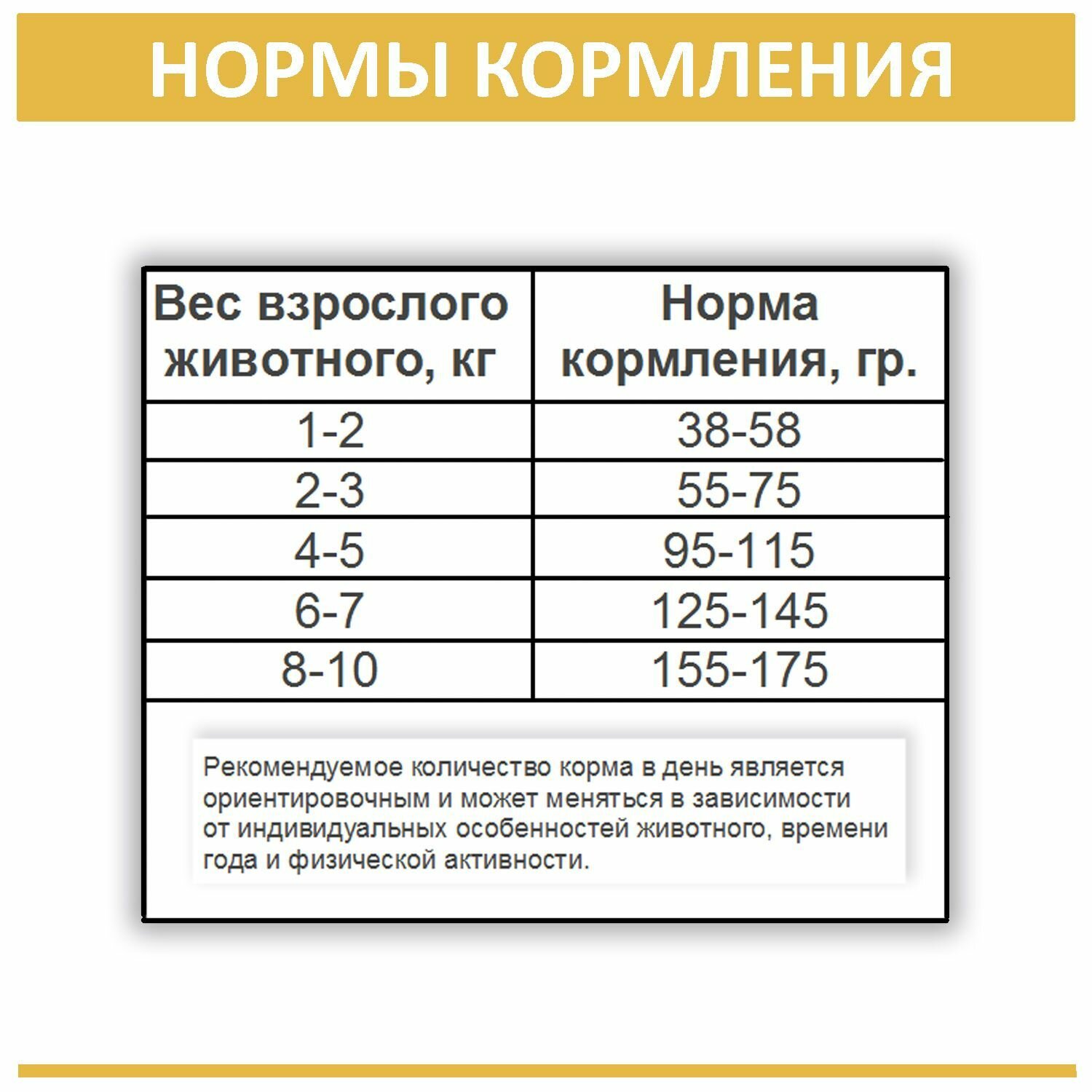 НОРМЫ КОРМЛЕНИЯ

| Вес взрослого животного, кг | Норма кормления, гр. |
|---|---|
| 1-2 | 38-58 |
| 2-3 | 55-75 |
| 4-5 | 95-115 |
| 6-7 | 125-145 |
| 8-10 | 155-175 |

Рекомендуемое количество корма в день является ориентировочным и может меняться в зависимости от индивидуальных особенностей животного, времени года и физической активности.